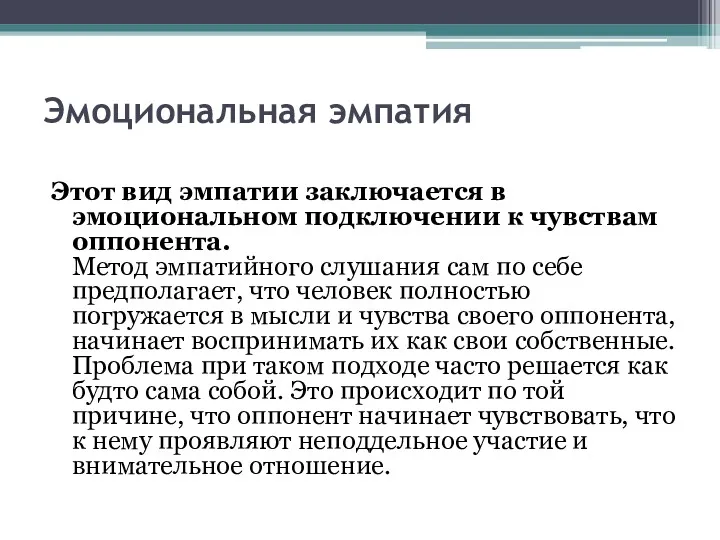 Эмоциональная эмпатия

Этот вид эмпатии заключается в эмоциональном подключении к чувствам оппонента.
Метод эмпатийного слушания сам по себе предполагает, что человек полностью погружается в мысли и чувства своего оппонента, начинает воспринимать их как свои собственные. Проблема при таком подходе часто решается как будто сама собой. Это происходит по той причине, что оппонент начинает чувствовать, что к нему проявляют неподдельное участие и внимательное отношение.